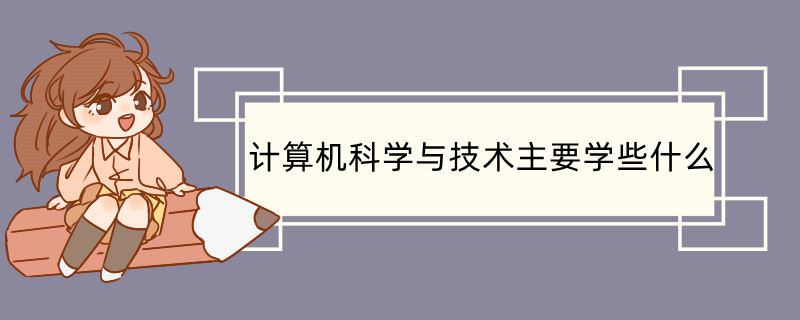 计算机科学与技术主要学些什么